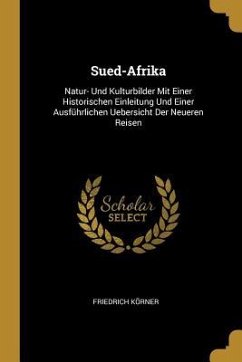 Sued-Afrika

Natur- Und Kulturbilder Mit Einer Historischen Einleitung Und Einer Ausführlichen Uebersicht Der Neueren Reisen

Scholar SELECT

FRIEDRICH KÖRNER